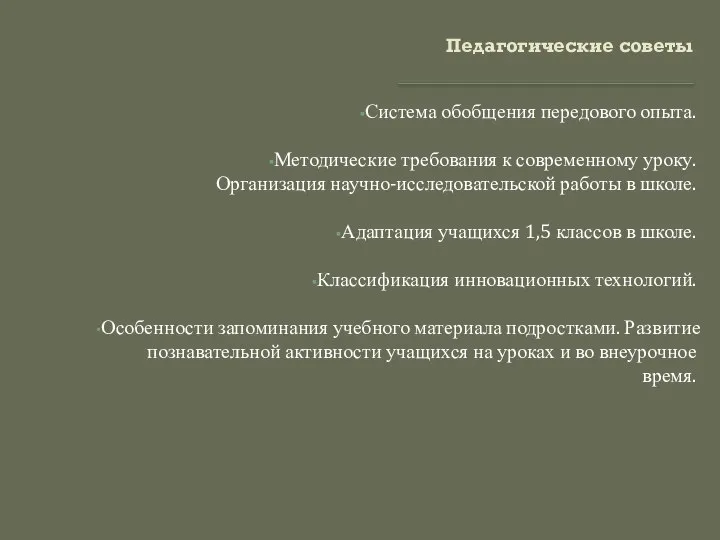 Педагогические советы

Система обобщения передового опыта.

Методические требования к современному уроку. Организация научно-исследовательской работы в школе.

Адаптация учащихся 1,5 классов в школе.

Классификация инновационных технологий.

Особенности запоминания учебного материала подростками. Развитие познавательной активности учащихся на уроках и во внеурочное время.